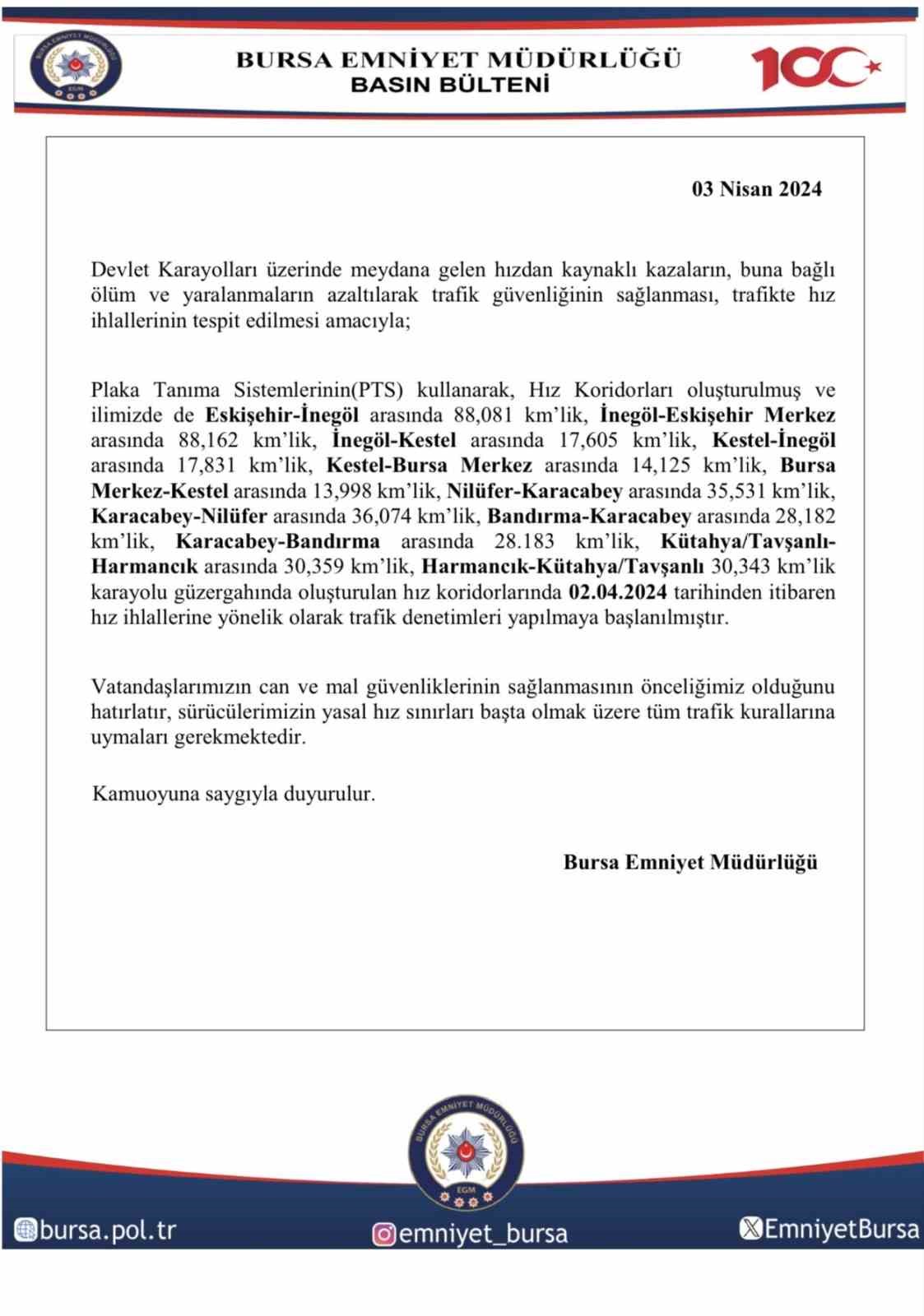 BURSA EMNİYET MÜDÜRLÜĞÜ
EGM

BURSA EMNİYET MÜDÜRLÜĞÜ
BASIN BÜLTENİ

100

03 Nisan 2024

Devlet Karayolları üzerinde meydana gelen hızdan kaynaklı kazaların, buna bağlı ölüm ve yaralanmaların azaltılarak trafik güvenliğinin sağlanması, trafikte hız ihlallerinin tespit edilmesi amacıyla;

Plaka Tanıma Sistemlerinin(PTS) kullanarak, Hız Koridorları oluşturulmuş ve ilimizde de Eskişehir-İnegöl arasında 88,081 km'lik, İnegöl-Eskişehir Merkez arasında 88,162 km'lik, İnegöl-Kestel arasında 17,605 km'lik, Kestel-İnegöl arasında 17,831 km'lik, Kestel-Bursa Merkez arasında 14,125 km'lik, Bursa Merkez-Kestel arasında 13,998 km'lik, Nilüfer-Karacabey arasında 35,531 km'lik, Karacabey-Nilüfer arasında 36,074 km'lik, Bandırma-Karacabey arasında 28,182 km'lik, Karacabey-Bandırma arasında 28.183 km'lik, Kütahya/Tavşanlı-Harmancık arasında 30,359 km'lik, Harmancık-Kütahya/Tavşanlı 30,343 km'lik karayolu güzergahında oluşturulan hız koridorlarında 02.04.2024 tarihinden itibaren hız ihlallerine yönelik olarak trafik denetimleri yapılmaya başlanılmıştır.

Vatandaşlarımızın can ve mal güvenliklerinin sağlanmasının önceliğimiz olduğunu hatırlatır, sürücülerimizin yasal hız sınırları başta olmak üzere tüm trafik kurallarına uymaları gerekmektedir.

Kamuoyuna saygıyla duyurulur.

Bursa Emniyet Müdürlüğü

BURSA EMNİYET MÜDÜRLÜĞÜ
EGM

bursa.pol.tr
emniyet_bursa
EmniyetBursa